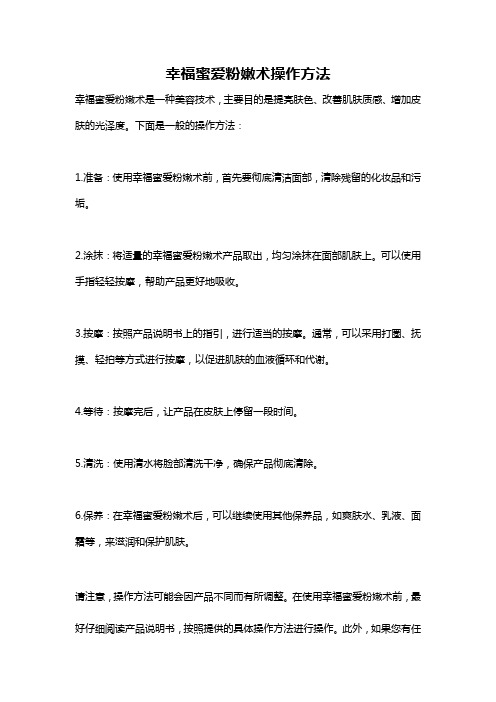 幸福蜜爱粉嫩术操作方法

幸福蜜爱粉嫩术是一种美容技术，主要目的是提亮肤色、改善肌肤质感、增加皮肤的光泽度。下面是一般的操作方法：

1.准备：使用幸福蜜爱粉嫩术前，首先要彻底清洁面部，清除残留的化妆品和污垢。

2.涂抹：将适量的幸福蜜爱粉嫩术产品取出，均匀涂抹在面部肌肤上。可以使用手指轻轻按摩，帮助产品更好地吸收。

3.按摩：按照产品说明书上的指引，进行适当的按摩。通常，可以采用打圈、抚摸、轻拍等方式进行按摩，以促进肌肤的血液循环和代谢。

4.等待：按摩完后，让产品在皮肤上停留一段时间。

5.清洗：使用清水将脸部清洗干净，确保产品彻底清除。

6.保养：在幸福蜜爱粉嫩术后，可以继续使用其他保养品，如爽肤水、乳液、面霜等，来滋润和保护肌肤。

请注意，操作方法可能会因产品不同而有所调整。在使用幸福蜜爱粉嫩术前，最好仔细阅读产品说明书，按照提供的具体操作方法进行操作。此外，如果您有任